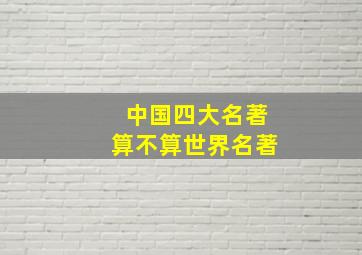 中国四大名著
算不算世界名著